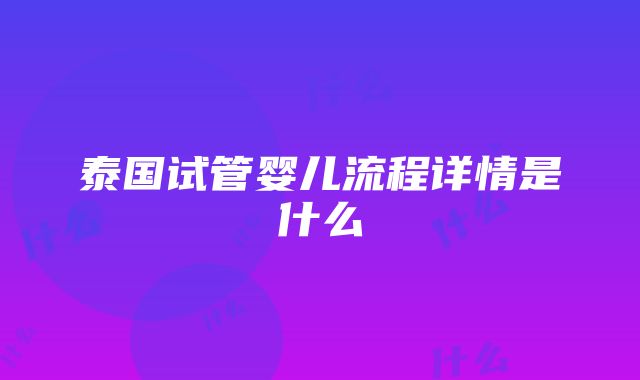 泰国试管婴儿流程详情是什么